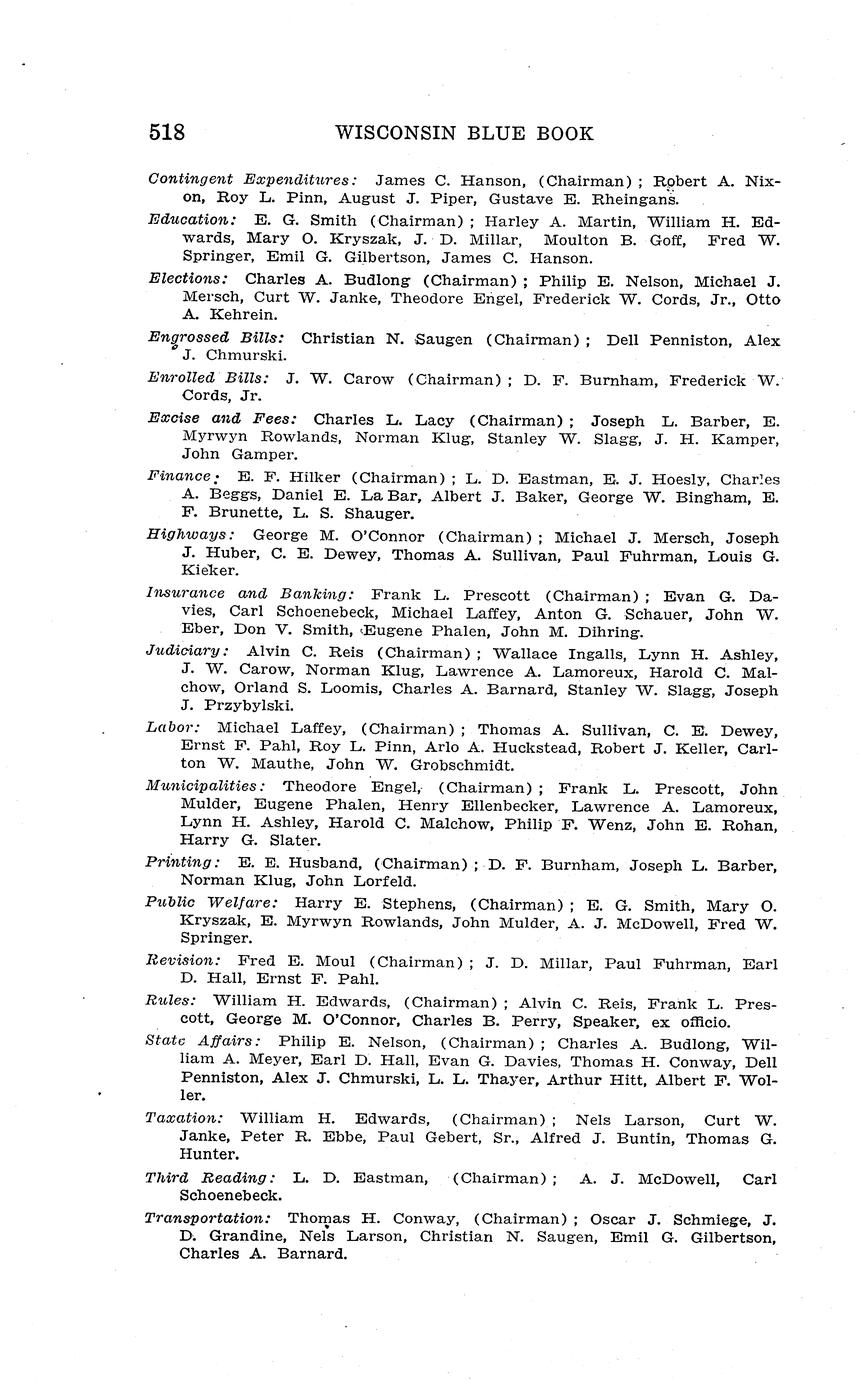 518 WISCONSIN BLUE BOOK

Contingent Expenditures: James C. Hanson, (Chairman); Robert A. Nixon, Roy L. Pinn, August J. Piper, Gustave E. Rheingans.

Education: E. G. Smith (Chairman); Harley A. Martin, William H. Edwards, Mary O. Kryszak, J. D. Millar, Moulton B. Goff, Fred W. Springer, Emil G. Gilbertson, James C. Hanson.

Elections: Charles A. Budlong (Chairman); Philip E. Nelson, Michael J. Mersch, Curt W. Janke, Theodore Engel, Frederick W. Cords, Jr., Otto A. Kehrein.

Engrossed Bills: Christian N. Saugen (Chairman); Dell Penniston, Alex J. Chmurski.

Enrolled Bills: J. W. Carow (Chairman); D. F. Burnham, Frederick W. Cords, Jr.

Excise and Fees: Charles L. Lacy (Chairman); Joseph L. Barber, E. Myrwyn Rowlands, Norman Klug, Stanley W. Slagg, J. H. Kamper, John Gamper.

Finance: E. F. Hilker (Chairman); L. D. Eastman, E. J. Hoesly, Charles A. Beggs, Daniel E. La Bar, Albert J. Baker, George W. Bingham, E. F. Brunette, L. S. Shauger.

Highways: George M. O'Connor (Chairman); Michael J. Mersch, Joseph J. Huber, C. E. Dewey, Thomas A. Sullivan, Paul Fuhrman, Louis G. Kieker.

Insurance and Banking: Frank L. Prescott (Chairman); Evan G. Davies, Carl Schoenebeck, Michael Laffey, Anton G. Schauer, John W. Eber, Don V. Smith, Eugene Phalen, John M. Dihring.

Judiciary: Alvin C. Reis (Chairman); Wallace Ingalls, Lynn H. Ashley, J. W. Carow, Norman Klug, Lawrence A. Lamoreux, Harold C. Malchow, Orland S. Loomis, Charles A. Barnard, Stanley W. Slagg, Joseph J. Przybylski.

Labor: Michael Laffey, (Chairman); Thomas A. Sullivan, C. E. Dewey, Ernst F. Pahl, Roy L. Pinn, Arlo A. Huckstead, Robert J. Keller, Carlton W. Mauthe, John W. Grobschmidt.

Municipalities: Theodore Engel, (Chairman); Frank L. Prescott, John Mulder, Eugene Phalen, Henry Ellenbecker, Lawrence A. Lamoreux, Lynn H. Ashley, Harold C. Malchow, Philip F. Wenz, John E. Rohan, Harry G. Slater.

Printing: E. E. Husband, (Chairman); D. F. Burnham, Joseph L. Barber, Norman Klug, John Lorfeld.

Public Welfare: Harry E. Stephens, (Chairman); E. G. Smith, Mary O. Kryszak, E. Myrwyn Rowlands, John Mulder, A. J. McDowell, Fred W. Springer.

Revision: Fred E. Moul (Chairman); J. D. Millar, Paul Fuhrman, Earl D. Hall, Ernst F. Pahl.

Rules: William H. Edwards, (Chairman); Alvin C. Reis, Frank L. Prescott, George M. O'Connor, Charles B. Perry, Speaker, ex officio.

State Affairs: Philip E. Nelson, (Chairman); Charles A. Budlong, William A. Meyer, Earl D. Hall, Evan G. Davies, Thomas H. Conway, Dell Penniston, Alex J. Chmurski, L. L. Thayer, Arthur Hitt, Albert F. Woller.

Taxation: William H. Edwards, (Chairman); Nels Larson, Curt W. Janke, Peter R. Ebbe, Paul Gebert, Sr., Alfred J. Buntin, Thomas G. Hunter.

Third Reading: L. D. Eastman, (Chairman); A. J. McDowell, Carl Schoenebeck.

Transportation: Thomas H. Conway, (Chairman); Oscar J. Schmiege, J. D. Grandine, Nels Larson, Christian N. Saugen, Emil G. Gilbertson, Charles A. Barnard.